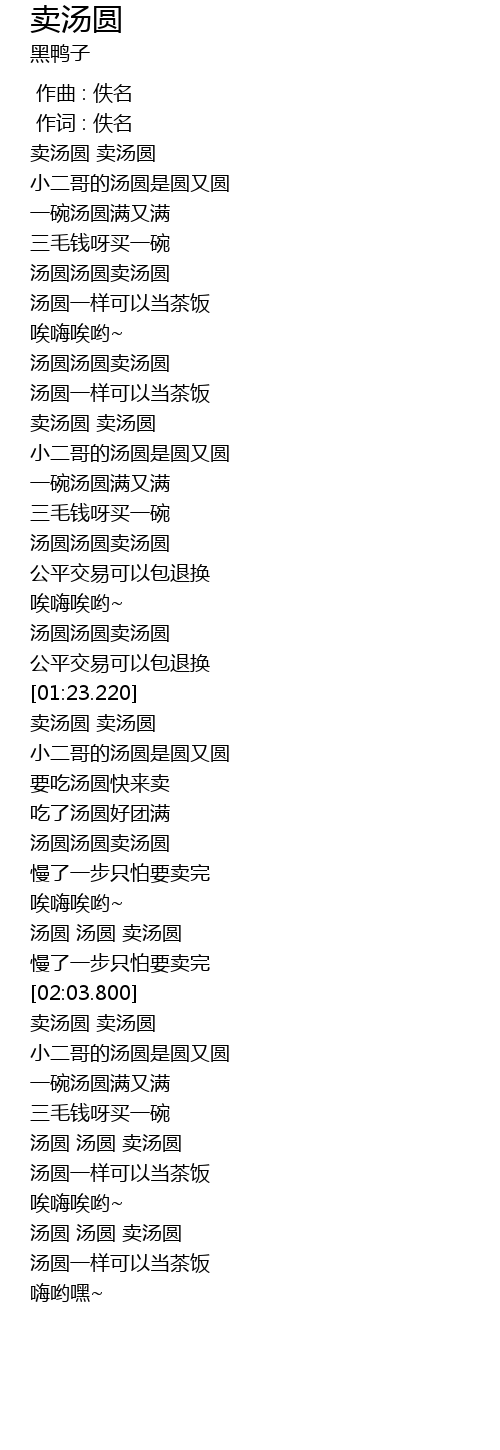 卖汤圆
黑鸭子

作曲 : 佚名
作词 : 佚名
卖汤圆 卖汤圆
小二哥的汤圆是圆又圆
一碗汤圆满又满
三毛钱呀买一碗
汤圆汤圆卖汤圆
汤圆一样可以当茶饭
唉嗨唉哟~
汤圆汤圆卖汤圆
汤圆一样可以当茶饭
卖汤圆 卖汤圆
小二哥的汤圆是圆又圆
一碗汤圆满又满
三毛钱呀买一碗
汤圆汤圆卖汤圆
公平交易可以包退换
唉嗨唉哟~
汤圆汤圆卖汤圆
公平交易可以包退换
[01:23.220]
卖汤圆 卖汤圆
小二哥的汤圆是圆又圆
要吃汤圆快来卖
吃了汤圆好团满
汤圆汤圆卖汤圆
慢了一步只怕要卖完
唉嗨唉哟~
汤圆 汤圆 卖汤圆
慢了一步只怕要卖完
[02:03.800]
卖汤圆 卖汤圆
小二哥的汤圆是圆又圆
一碗汤圆满又满
三毛钱呀买一碗
汤圆 汤圆 卖汤圆
汤圆一样可以当茶饭
唉嗨唉哟~
汤圆 汤圆 卖汤圆
汤圆一样可以当茶饭
嗨哟嘿~